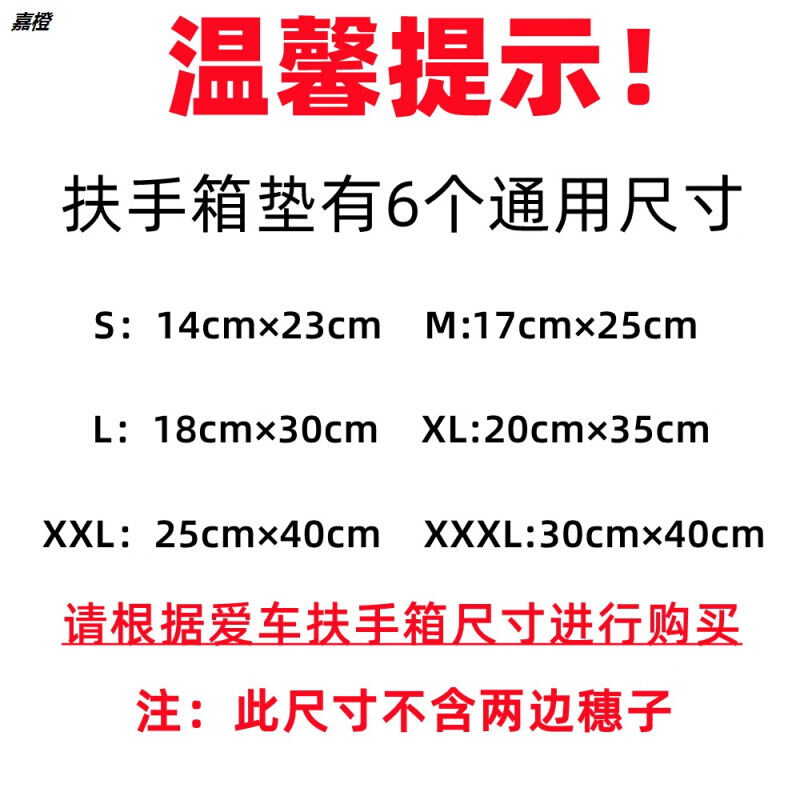 嘉橙

温馨提示！

扶手箱垫有6个通用尺寸

S：14cm×23cm M:17cm×25cm

L：18cm×30cm XL:20cm×35cm

XXL：25cm×40cm XXXL:30cm×40cm

请根据爱车扶手箱尺寸进行购买

注：此尺寸不含两边穗子